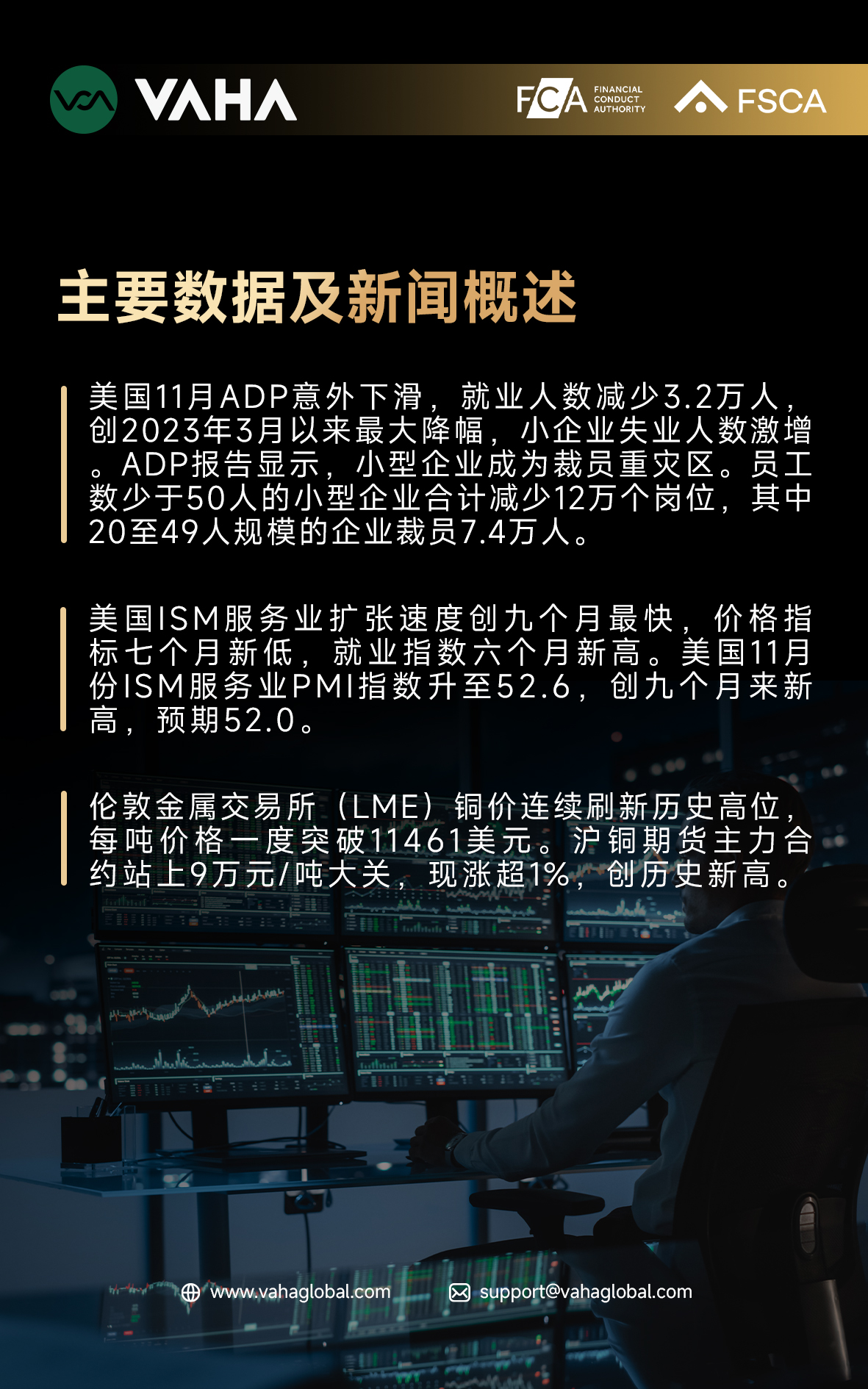 VAHA

FCA FINANCIAL CONDUCT AUTHORITY

FSCA

主要数据及新闻概述

美国11月ADP意外下滑，就业人数减少3.2万人，创2023年3月以来最大降幅，小企业失业人数激增。ADP报告显示，小型企业成为裁员重灾区。员工数少于50人的小型企业合计减少12万个岗位，其中20至49人规模的企业裁员7.4万人。

美国ISM服务业扩张速度创九个月最快，价格指标七个月新低，就业指数六个月新高。美国11月份ISM服务业PMI指数升至52.6，创九个月来新高，预期52.0。

伦敦金属交易所（LME）铜价连续刷新历史高位，每吨价格一度突破11461美元。沪铜期货主力合约站上9万元/吨大关，现涨超1%，创历史新高。

www.vahaglobal.com

support@vahaglobal.com